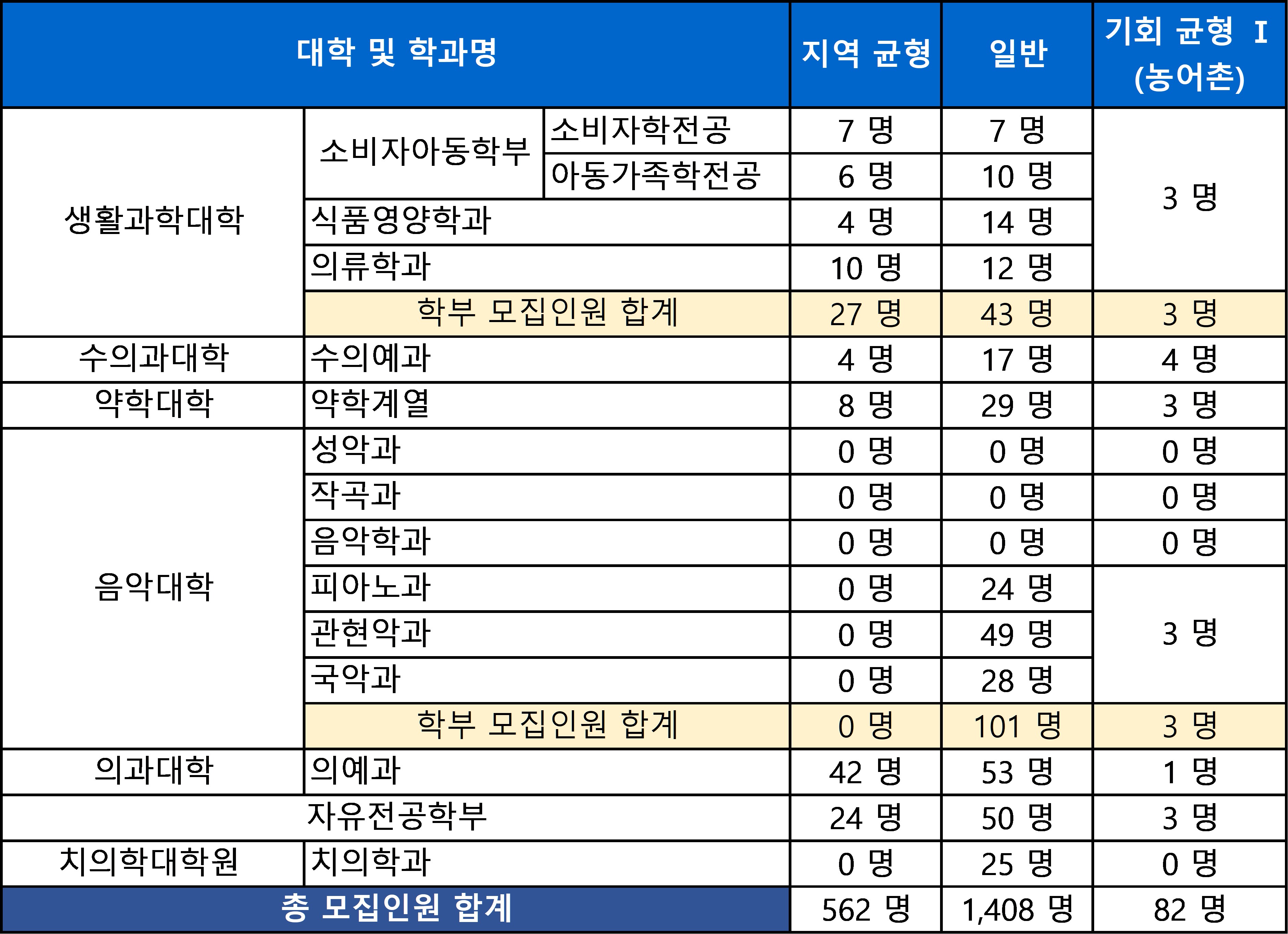 | 대학 및 학과명 | | | 지역 균형 | 일반 | 기회 균형 I (농어촌) |
|---|---|---|---|---|---|
| 생활과학대학 | 소비자아동학부 | 소비자학전공 | 7 명 | 7 명 | 3 명 |
| | | 아동가족학전공 | 6 명 | 10 명 | |
| | 식품영양학과 | | 4 명 | 14 명 | |
| | 의류학과 | | 10 명 | 12 명 | |
| | 학부 모집인원 합계 | | 27 명 | 43 명 | 3 명 |
| 수의과대학 | 수의예과 | | 4 명 | 17 명 | 4 명 |
| 약학대학 | 약학계열 | | 8 명 | 29 명 | 3 명 |
| 음악대학 | 성악과 | | 0 명 | 0 명 | 0 명 |
| | 작곡과 | | 0 명 | 0 명 | 0 명 |
| | 음악학과 | | 0 명 | 0 명 | 0 명 |
| | 피아노과 | | 0 명 | 24 명 | 3 명 |
| | 관현악과 | | 0 명 | 49 명 | |
| | 국악과 | | 0 명 | 28 명 | |
| | 학부 모집인원 합계 | | 0 명 | 101 명 | 3 명 |
| 의과대학 | 의예과 | | 42 명 | 53 명 | 1 명 |
| 자유전공학부 | | | 24 명 | 50 명 | 3 명 |
| 치의학대학원 | 치의학과 | | 0 명 | 25 명 | 0 명 |
| 총 모집인원 합계 | | | 562 명 | 1,408 명 | 82 명 |